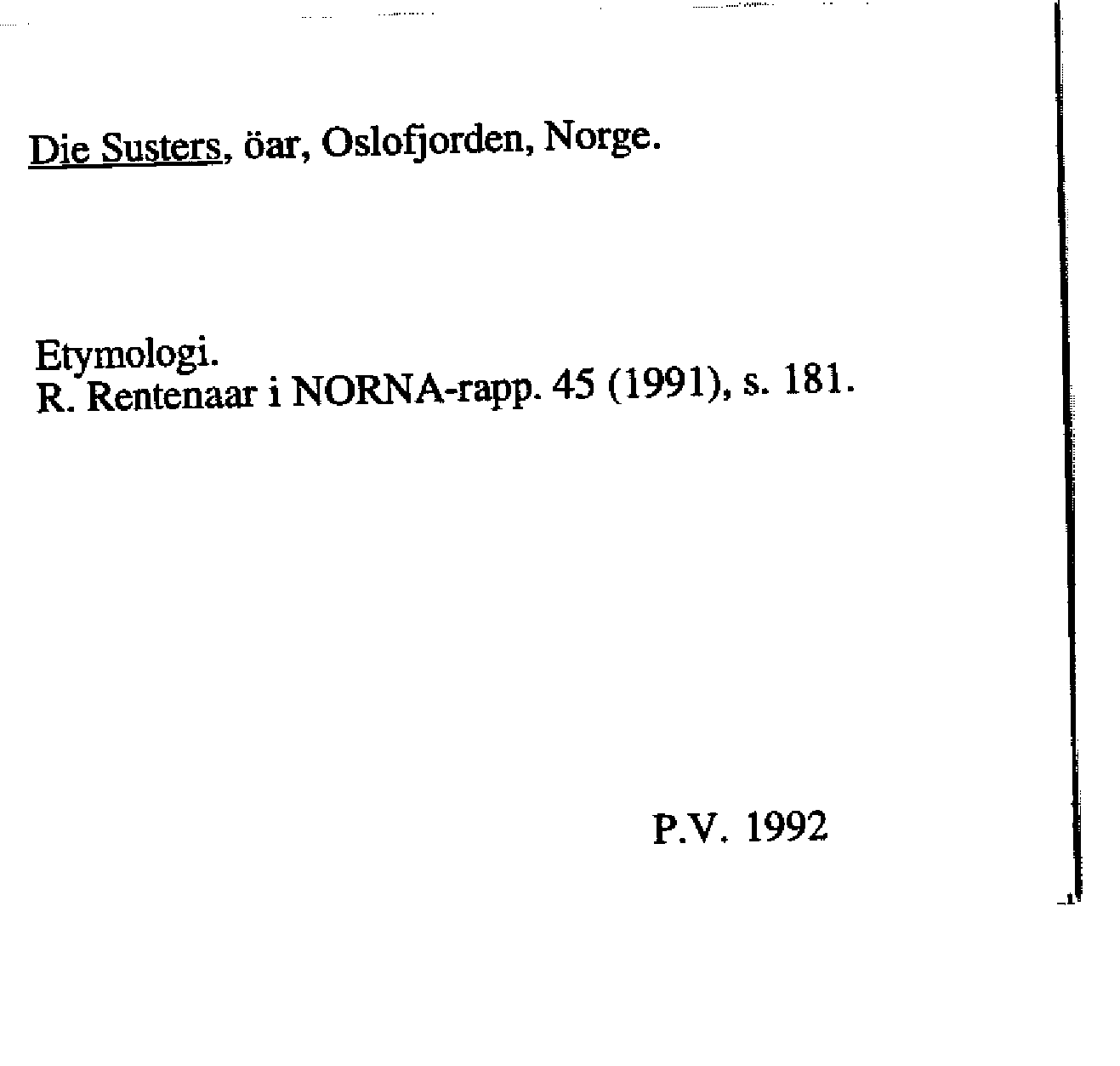 Die Susters, öar, Oslofjorden, Norge.

Etymologi.
R. Rentenaar i NORNA-rapp. 45 (1991), s. 181.

P.V. 1992